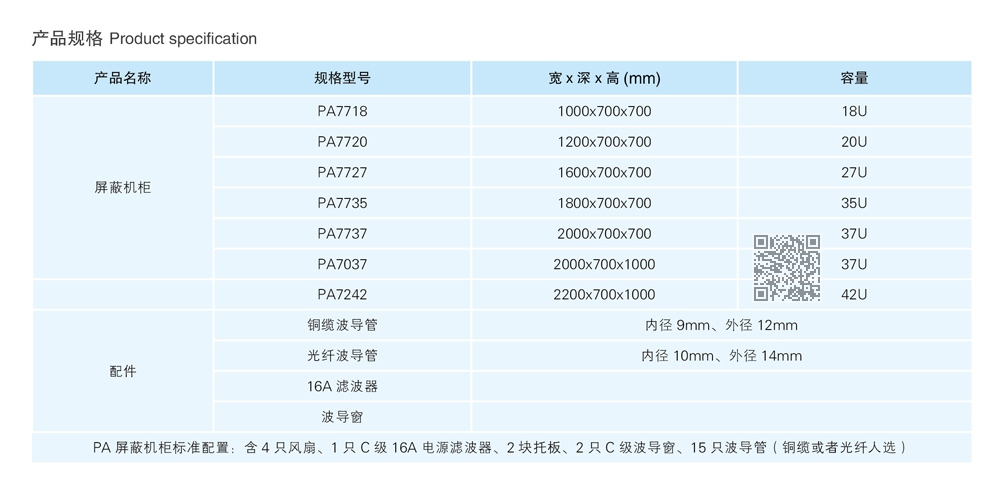 产品规格 Product specification

| 产品名称 | 规格型号 | 宽 x 深 x 高 (mm) | 容量 |
|---|---|---|---|
| 屏蔽机柜 | PA7718 | 1000x700x700 | 18U |
| | PA7720 | 1200x700x700 | 20U |
| | PA7727 | 1600x700x700 | 27U |
| | PA7735 | 1800x700x700 | 35U |
| | PA7737 | 2000x700x700 | 37U |
| | PA7037 | 2000x700x1000 | 37U |
| | PA7242 | 2200x700x1000 | 42U |
| 配件 | 铜缆波导管 | 内径 9mm、外径 12mm | |
| | 光纤波导管 | 内径 10mm、外径 14mm | |
| | 16A 滤波器 | | |
| | 波导窗 | | |

PA 屏蔽机柜标准配置：含 4 只风扇、1 只 C 级 16A 电源滤波器、2 块托板、2 只 C 级波导窗、15 只波导管（铜缆或者光纤人选）